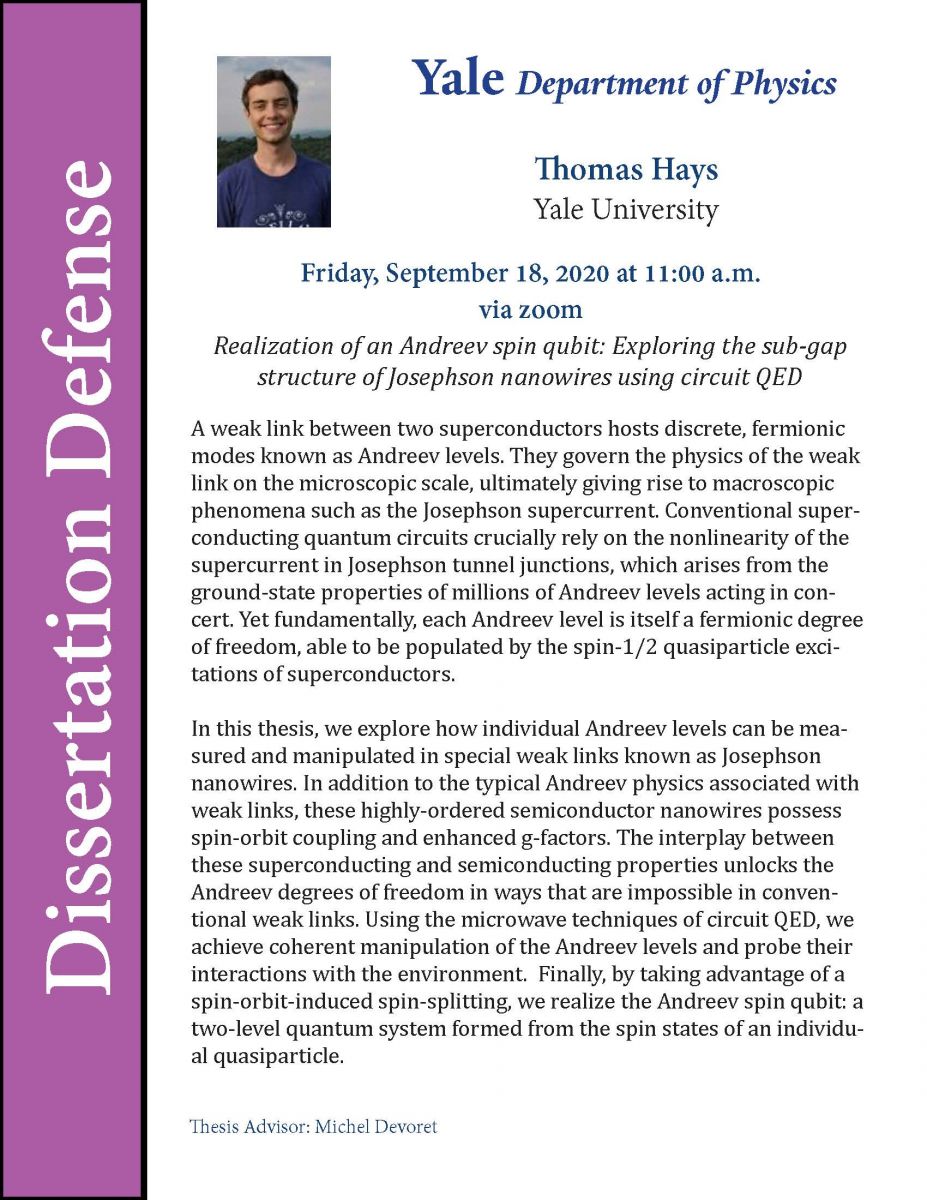 Dissertation Defense

Yale Department of Physics

Thomas Hays
Yale University

Friday, September 18, 2020 at 11:00 a.m.
via zoom

Realization of an Andreev spin qubit: Exploring the sub-gap structure of Josephson nanowires using circuit QED

A weak link between two superconductors hosts discrete, fermionic modes known as Andreev levels. They govern the physics of the weak link on the microscopic scale, ultimately giving rise to macroscopic phenomena such as the Josephson supercurrent. Conventional superconducting quantum circuits crucially rely on the nonlinearity of the supercurrent in Josephson tunnel junctions, which arises from the ground-state properties of millions of Andreev levels acting in concert. Yet fundamentally, each Andreev level is itself a fermionic degree of freedom, able to be populated by the spin-1/2 quasiparticle excitations of superconductors.

In this thesis, we explore how individual Andreev levels can be measured and manipulated in special weak links known as Josephson nanowires. In addition to the typical Andreev physics associated with weak links, these highly-ordered semiconductor nanowires possess spin-orbit coupling and enhanced g-factors. The interplay between these superconducting and semiconducting properties unlocks the Andreev degrees of freedom in ways that are impossible in conventional weak links. Using the microwave techniques of circuit QED, we achieve coherent manipulation of the Andreev levels and probe their interactions with the environment. Finally, by taking advantage of a spin-orbit-induced spin-splitting, we realize the Andreev spin qubit: a two-level quantum system formed from the spin states of an individual quasiparticle.

Thesis Advisor: Michel Devoret